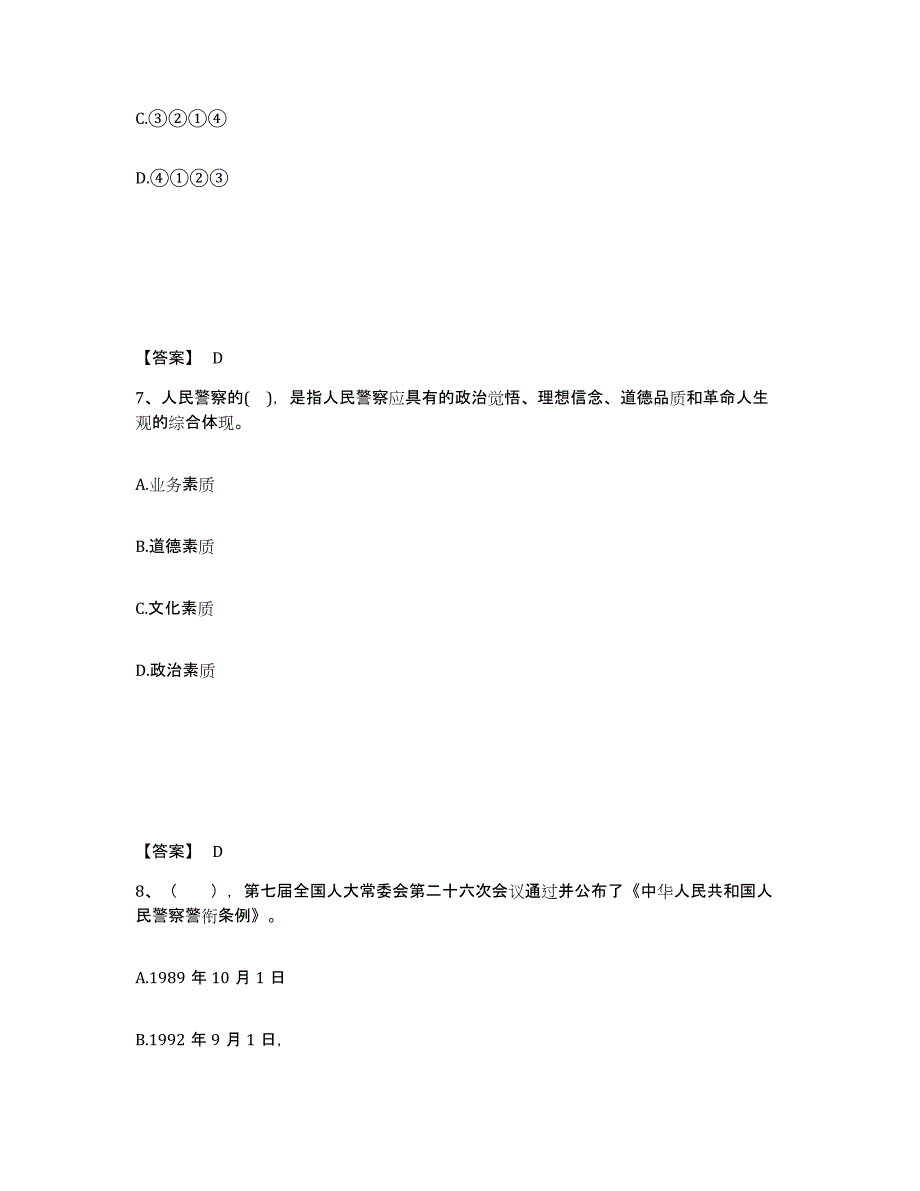 C.③②①④

D.④①②③

【答案】 D

7、人民警察的( )，是指人民警察应具有的政治觉悟、理想信念、道德品质和革命人生观的综合体现。

A.业务素质

B.道德素质

C.文化素质

D.政治素质

【答案】 D

8、（ ），第七届全国人大常委会第二十六次会议通过并公布了《中华人民共和国人民警察警衔条例》。

A.1989 年 10 月 1 日

B.1992 年 9 月 1 日,